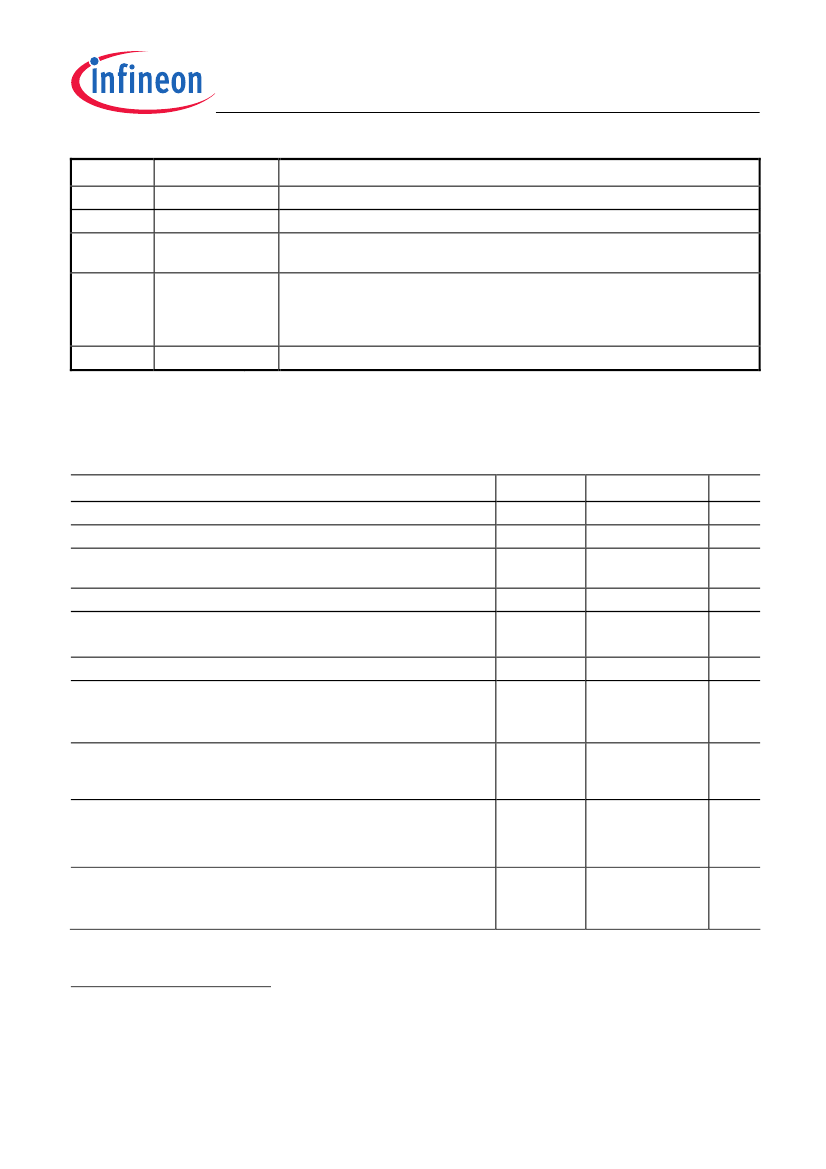 infineon